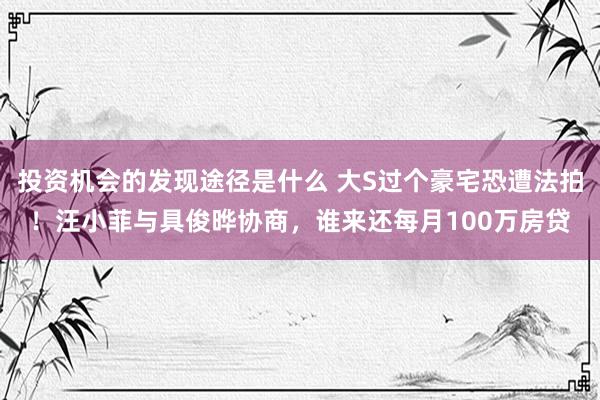 投资机会的发现途径是什么 大S过个豪宅恐遭法拍！汪小菲与具俊晔协商，谁来还每月100万房贷